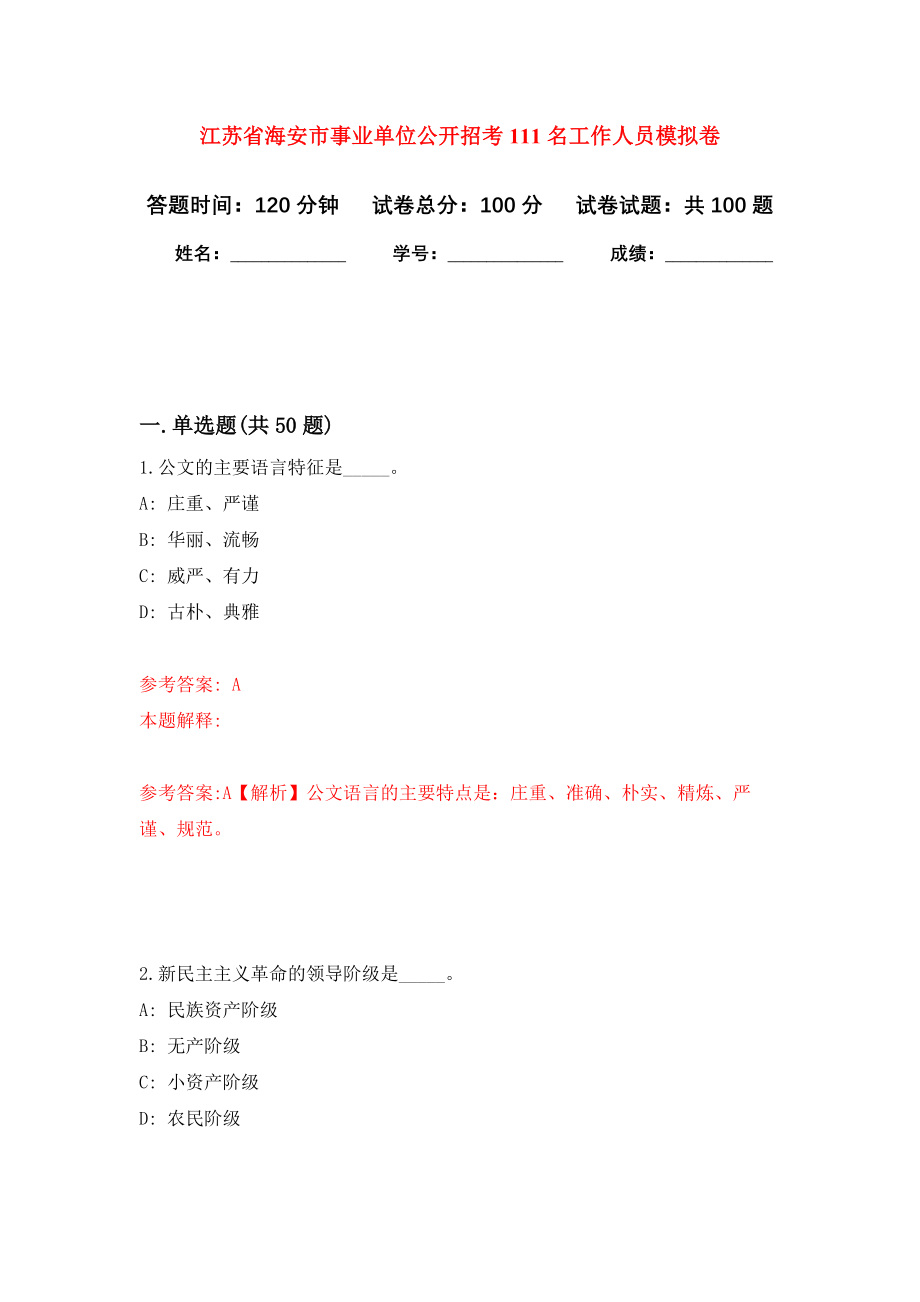 江苏省海安市事业单位公开招考111名工作人员模拟卷

答题时间：120分钟　试卷总分：100分　试卷试题：共100题

姓名：____________　学号：____________　成绩：___________

一.单选题(共50题)

1.公文的主要语言特征是_____。

A: 庄重、严谨

B: 华丽、流畅

C: 威严、有力

D: 古朴、典雅

参考答案: A

本题解释:

参考答案:A【解析】公文语言的主要特点是：庄重、准确、朴实、精炼、严谨、规范。

2.新民主主义革命的领导阶级是_____。

A: 民族资产阶级

B: 无产阶级

C: 小资产阶级

D: 农民阶级